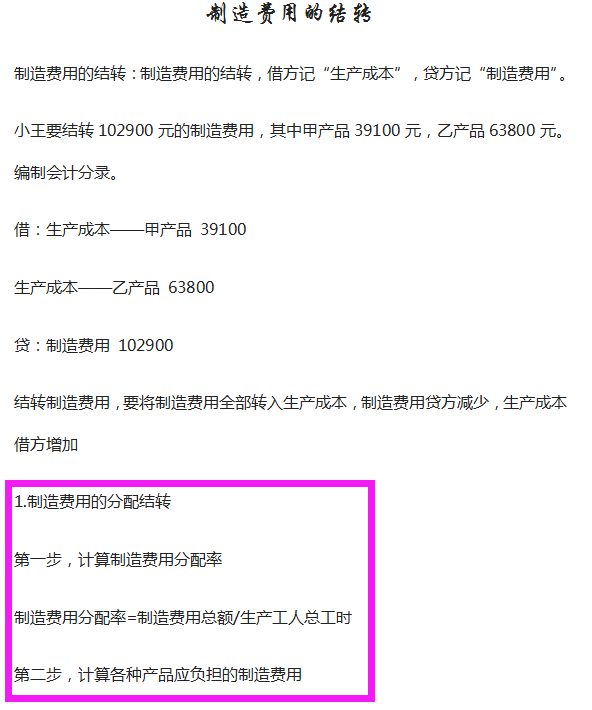 制造费用的结转

制造费用的结转：制造费用的结转，借方记“生产成本”，贷方记“制造费用”。

小王要结转 102900 元的制造费用，其中甲产品 39100 元，乙产品 63800 元。编制会计分录。

借：生产成本——甲产品 39100

生产成本——乙产品 63800

贷：制造费用 102900

结转制造费用，要将制造费用全部转入生产成本，制造费用贷方减少，生产成本借方增加

1.制造费用的分配结转

第一步，计算制造费用分配率

制造费用分配率=制造费用总额/生产工人总工时

第二步，计算各种产品应负担的制造费用